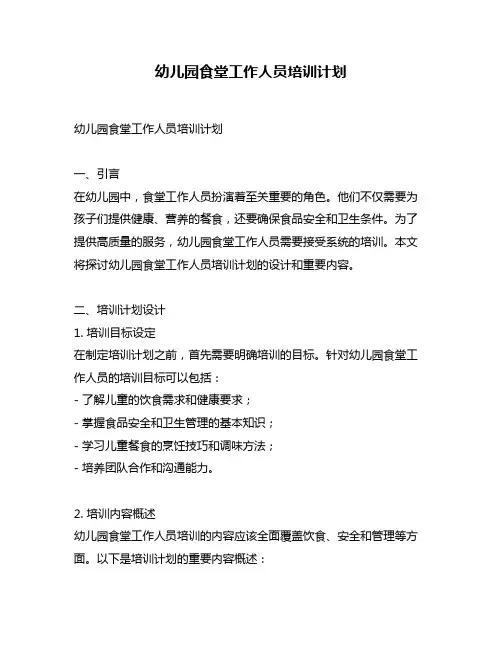 幼儿园食堂工作人员培训计划

幼儿园食堂工作人员培训计划

一、引言
在幼儿园中，食堂工作人员扮演着至关重要的角色。他们不仅需要为孩子们提供健康、营养的餐食，还要确保食品安全和卫生条件。为了提供高质量的服务，幼儿园食堂工作人员需要接受系统的培训。本文将探讨幼儿园食堂工作人员培训计划的设计和重要内容。

二、培训计划设计
1. 培训目标设定
在制定培训计划之前，首先需要明确培训的目标。针对幼儿园食堂工作人员的培训目标可以包括：
- 了解儿童的饮食需求和健康要求；
- 掌握食品安全和卫生管理的基本知识；
- 学习儿童餐食的烹饪技巧和调味方法；
- 培养团队合作和沟通能力。

2. 培训内容概述
幼儿园食堂工作人员培训的内容应该全面覆盖饮食、安全和管理等方面。以下是培训计划的重要内容概述：